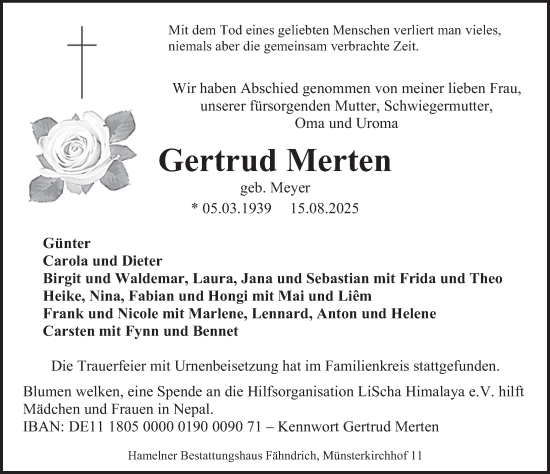 Mit dem Tod eines geliebten Menschen verliert man vieles, niemals aber die gemeinsam verbrachte Zeit.

Wir haben Abschied genommen von meiner lieben Frau, unserer fürsorgenden Mutter, Schwiegermutter, Oma und Uroma

Gertrud Merten

geb. Meyer

* 05.03.1939 15.08.2025

Günter
Carola und Dieter
Birgit und Waldemar, Laura, Jana und Sebastian mit Frida und Theo
Heike, Nina, Fabian und Hongi mit Mai und Liêm
Frank und Nicole mit Marlene, Lennard, Anton und Helene
Carsten mit Fynn und Bennet

Die Trauerfeier mit Urnenbeisetzung hat im Familienkreis stattgefunden.

Blumen welken, eine Spende an die Hilfsorganisation LiScha Himalaya e.V. hilft Mädchen und Frauen in Nepal.
IBAN: DE11 1805 0000 0190 0090 71 – Kennwort Gertrud Merten

Hamelner Bestattungshaus Fähndrich, Münsterkirchhof 11